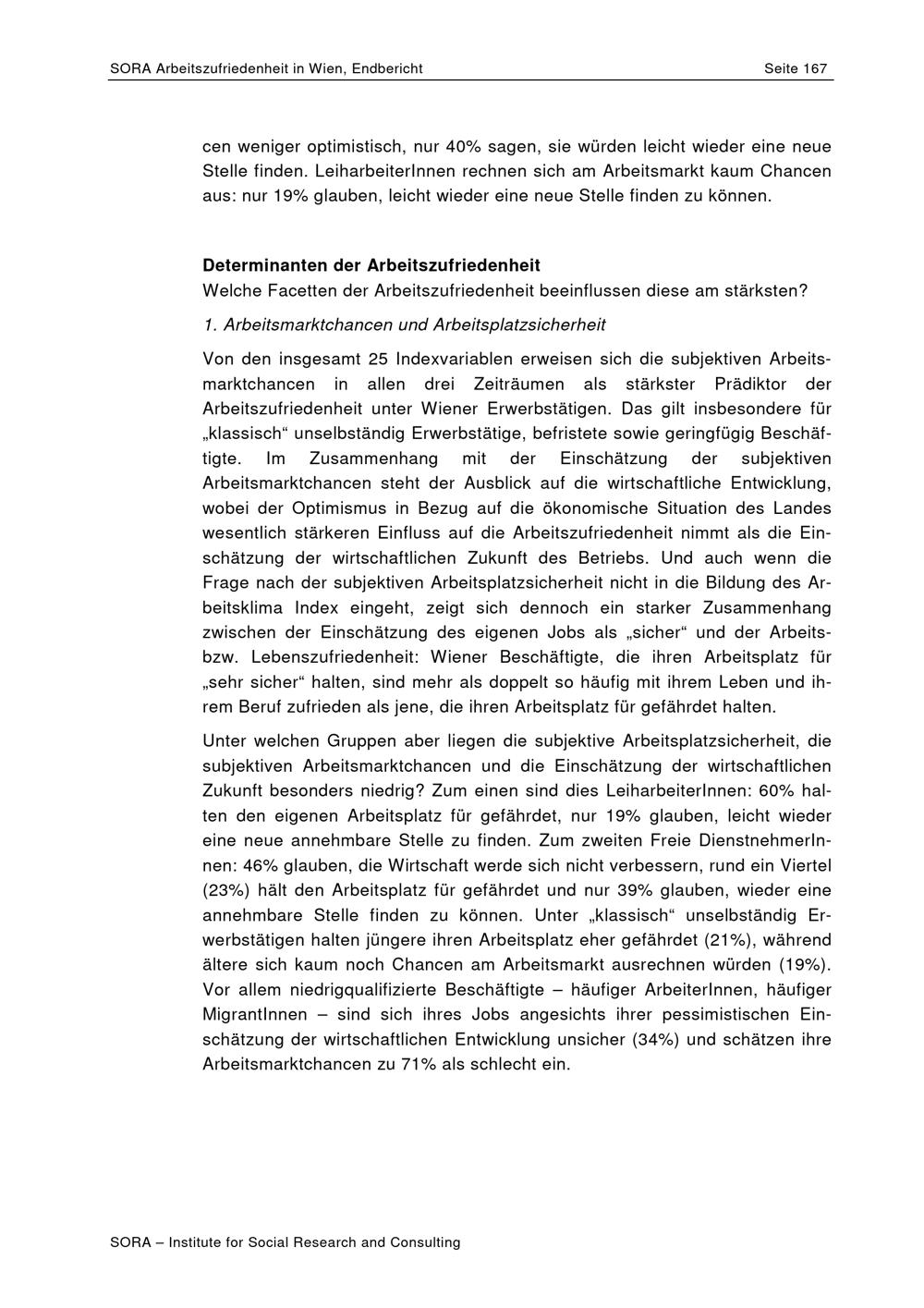 SORA Arbeitszufriedenheit in Wien, Endbericht Seite 167

cen weniger optimistisch, nur 40% sagen, sie würden leicht wieder eine neue Stelle finden. LeiharbeiterInnen rechnen sich am Arbeitsmarkt kaum Chancen aus: nur 19% glauben, leicht wieder eine neue Stelle finden zu können.

Determinanten der Arbeitszufriedenheit
Welche Facetten der Arbeitszufriedenheit beeinflussen diese am stärksten?

1. Arbeitsmarktchancen und Arbeitsplatzsicherheit

Von den insgesamt 25 Indexvariablen erweisen sich die subjektiven Arbeitsmarktchancen in allen drei Zeiträumen als stärkster Prädiktor der Arbeitszufriedenheit unter Wiener Erwerbstätigen. Das gilt insbesondere für „klassisch“ unselbständig Erwerbstätige, befristete sowie geringfügig Beschäftigte. Im Zusammenhang mit der Einschätzung der subjektiven Arbeitsmarktchancen steht der Ausblick auf die wirtschaftliche Entwicklung, wobei der Optimismus in Bezug auf die ökonomische Situation des Landes wesentlich stärkeren Einfluss auf die Arbeitszufriedenheit nimmt als die Einschätzung der wirtschaftlichen Zukunft des Betriebs. Und auch wenn die Frage nach der subjektiven Arbeitsplatzsicherheit nicht in die Bildung des Arbeitsklima Index eingeht, zeigt sich dennoch ein starker Zusammenhang zwischen der Einschätzung des eigenen Jobs als „sicher“ und der Arbeits- bzw. Lebenszufriedenheit: Wiener Beschäftigte, die ihren Arbeitsplatz für „sehr sicher“ halten, sind mehr als doppelt so häufig mit ihrem Leben und ihrem Beruf zufrieden als jene, die ihren Arbeitsplatz für gefährdet halten.

Unter welchen Gruppen aber liegen die subjektive Arbeitsplatzsicherheit, die subjektiven Arbeitsmarktchancen und die Einschätzung der wirtschaftlichen Zukunft besonders niedrig? Zum einen sind dies LeiharbeiterInnen: 60% halten den eigenen Arbeitsplatz für gefährdet, nur 19% glauben, leicht wieder eine neue annehmbare Stelle zu finden. Zum zweiten Freie DienstnehmerInnen: 46% glauben, die Wirtschaft werde sich nicht verbessern, rund ein Viertel (23%) hält den Arbeitsplatz für gefährdet und nur 39% glauben, wieder eine annehmbare Stelle finden zu können. Unter „klassisch“ unselbständig Erwerbstätigen halten jüngere ihren Arbeitsplatz eher gefährdet (21%), während ältere sich kaum noch Chancen am Arbeitsmarkt ausrechnen würden (19%). Vor allem niedrigqualifizierte Beschäftigte – häufiger ArbeiterInnen, häufiger MigrantInnen – sind sich ihres Jobs angesichts ihrer pessimistischen Einschätzung der wirtschaftlichen Entwicklung unsicher (34%) und schätzen ihre Arbeitsmarktchancen zu 71% als schlecht ein.

SORA – Institute for Social Research and Consulting